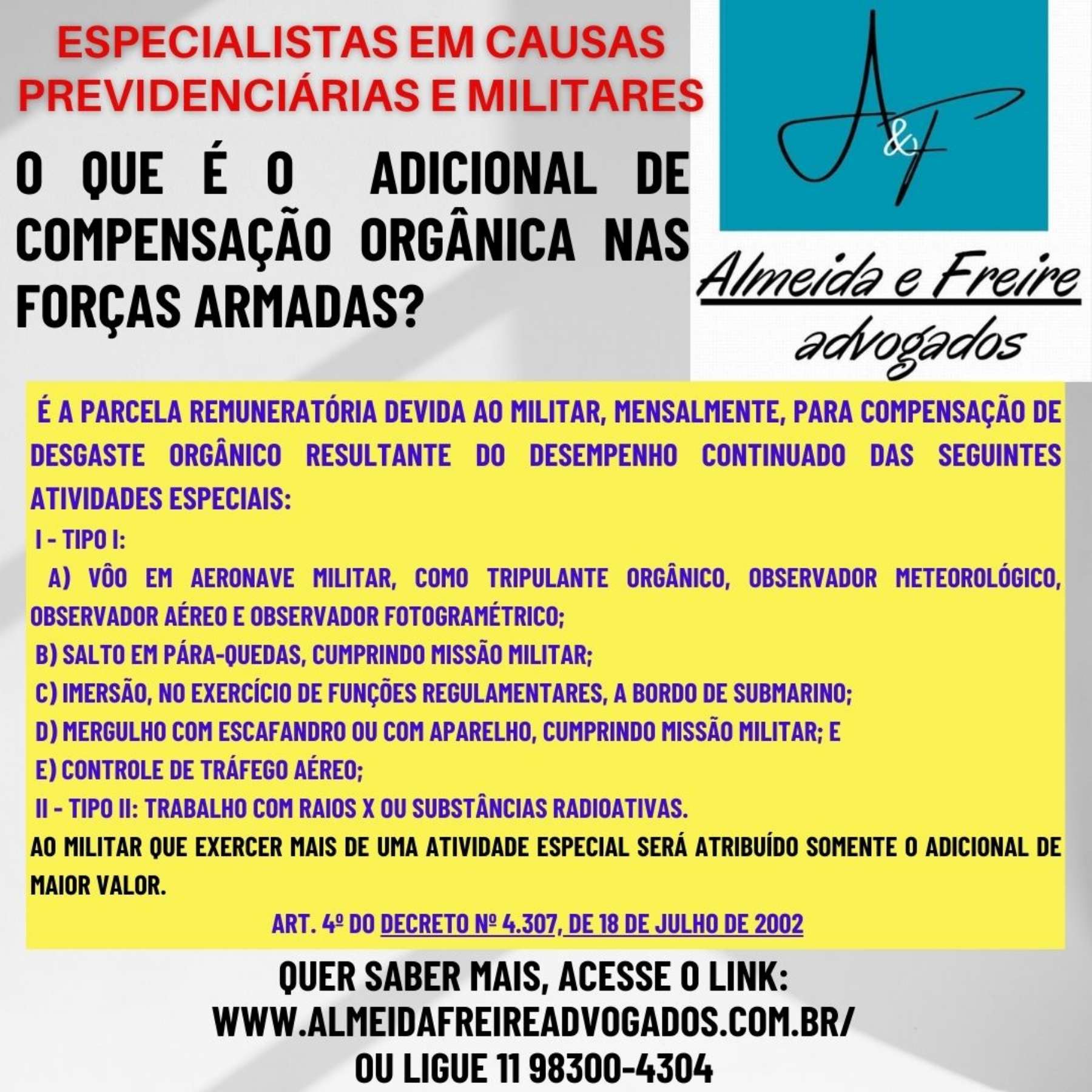 ESPECIALISTAS EM CAUSAS PREVIDENCIÁRIAS E MILITARES

O QUE É O ADICIONAL DE COMPENSAÇÃO ORGÂNICA NAS FORÇAS ARMADAS?

A&F

Almeida e Freire
advogados

É A PARCELA REMUNERATÓRIA DEVIDA AO MILITAR, MENSALMENTE, PARA COMPENSAÇÃO DE DESGASTE ORGÂNICO RESULTANTE DO DESEMPENHO CONTINUADO DAS SEGUINTES ATIVIDADES ESPECIAIS:

I - TIPO I:

A) VÔO EM AERONAVE MILITAR, COMO TRIPULANTE ORGÂNICO, OBSERVADOR METEOROLÓGICO, OBSERVADOR AÉREO E OBSERVADOR FOTOGRAMÉTRICO;

B) SALTO EM PÁRA-QUEDAS, CUMPRINDO MISSÃO MILITAR;

C) IMERSÃO, NO EXERCÍCIO DE FUNÇÕES REGULAMENTARES, A BORDO DE SUBMARINO;

D) MERGULHO COM ESCAFANDRO OU COM APARELHO, CUMPRINDO MISSÃO MILITAR; E

E) CONTROLE DE TRÁFEGO AÉREO;

II - TIPO II: TRABALHO COM RAIOS X OU SUBSTÂNCIAS RADIOATIVAS.

AO MILITAR QUE EXERCER MAIS DE UMA ATIVIDADE ESPECIAL SERÁ ATRIBUÍDO SOMENTE O ADICIONAL DE MAIOR VALOR.

ART. 4º DO DECRETO Nº 4.307, DE 18 DE JULHO DE 2002

QUER SABER MAIS, ACESSE O LINK:
WWW.ALMEIDAFREIREADVOGADOS.COM.BR/
OU LIGUE 11 98300-4304